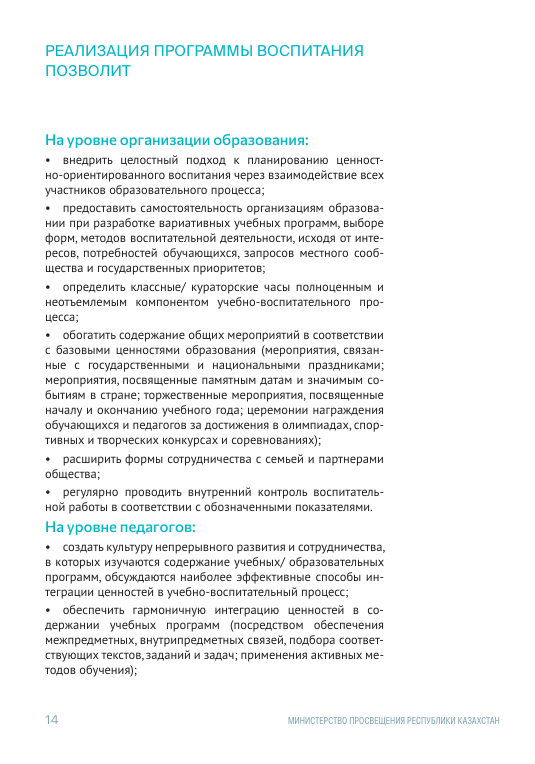 РЕАЛИЗАЦИЯ ПРОГРАММЫ ВОСПИТАНИЯ ПОЗВОЛИТ

На уровне организации образования:

• внедрить целостный подход к планированию ценностно-ориентированного воспитания через взаимодействие всех участников образовательного процесса;

• предоставить самостоятельность организациям образовании при разработке вариативных учебных программ, выборе форм, методов воспитательной деятельности, исходя от интересов, потребностей обучающихся, запросов местного сообщества и государственных приоритетов;

• определить классные/ кураторские часы полноценным и неотъемлемым компонентом учебно-воспитательного процесса;

• обогатить содержание общих мероприятий в соответствии с базовыми ценностями образования (мероприятия, связанные с государственными и национальными праздниками; мероприятия, посвященные памятным датам и значимым событиям в стране; торжественные мероприятия, посвященные началу и окончанию учебного года; церемонии награждения обучающихся и педагогов за достижения в олимпиадах, спортивных и творческих конкурсах и соревнованиях);

• расширить формы сотрудничества с семьей и партнерами общества;

• регулярно проводить внутренний контроль воспитательной работы в соответствии с обозначенными показателями.

На уровне педагогов:

• создать культуру непрерывного развития и сотрудничества, в которых изучаются содержание учебных/ образовательных программ, обсуждаются наиболее эффективные способы интеграции ценностей в учебно-воспитательный процесс;

• обеспечить гармоничную интеграцию ценностей в содержании учебных программ (посредством обеспечения межпредметных, внутрипредметных связей, подбора соответствующих текстов, заданий и задач; применения активных методов обучения);

14 МИНИСТЕРСТВО ПРОСВЕЩЕНИЯ РЕСПУБЛИКИ КАЗАХСТАН